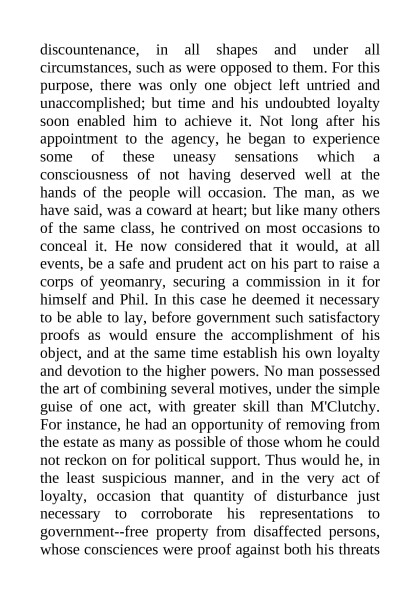 discountenance, in all shapes and under all circumstances, such as were opposed to them. For this purpose, there was only one object left untried and unaccomplished; but time and his undoubted loyalty soon enabled him to achieve it. Not long after his appointment to the agency, he began to experience some of these uneasy sensations which a consciousness of not having deserved well at the hands of the people will occasion. The man, as we have said, was a coward at heart; but like many others of the same class, he contrived on most occasions to conceal it. He now considered that it would, at all events, be a safe and prudent act on his part to raise a corps of yeomanry, securing a commission in it for himself and Phil. In this case he deemed it necessary to be able to lay, before government such satisfactory proofs as would ensure the accomplishment of his object, and at the same time establish his own loyalty and devotion to the higher powers. No man possessed the art of combining several motives, under the simple guise of one act, with greater skill than M'Clutchy. For instance, he had an opportunity of removing from the estate as many as possible of those whom he could not reckon on for political support. Thus would he, in the least suspicious manner, and in the very act of loyalty, occasion that quantity of disturbance just necessary to corroborate his representations to government--free property from disaffected persons, whose consciences were proof against both his threats